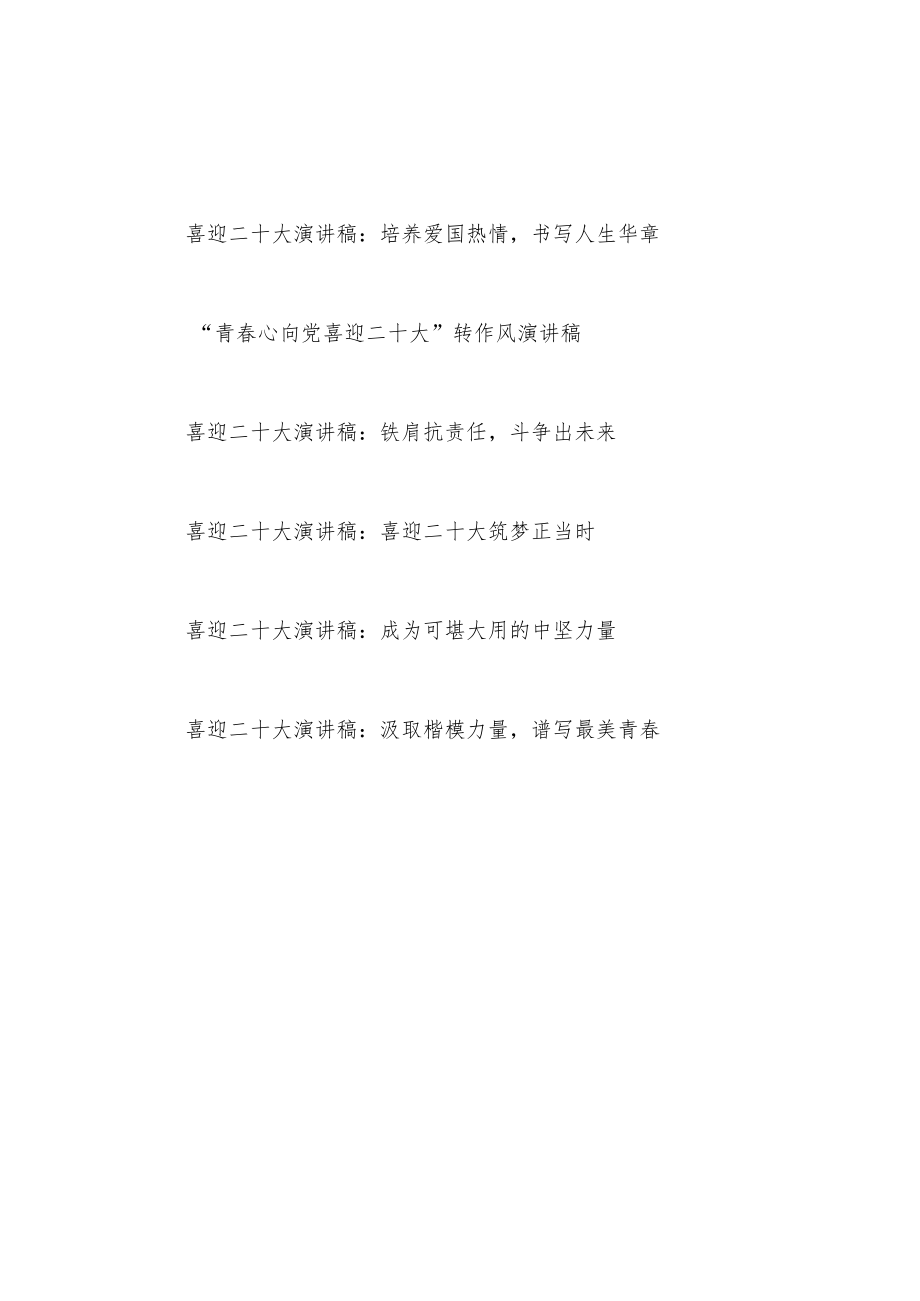 喜迎二十大演讲稿：培养爱国热情，书写人生华章

“青春心向党喜迎二十大”转作风演讲稿

喜迎二十大演讲稿：铁肩抗责任，斗争出未来

喜迎二十大演讲稿：喜迎二十大筑梦正当时

喜迎二十大演讲稿：成为可堪大用的中坚力量

喜迎二十大演讲稿：汲取楷模力量，谱写最美青春